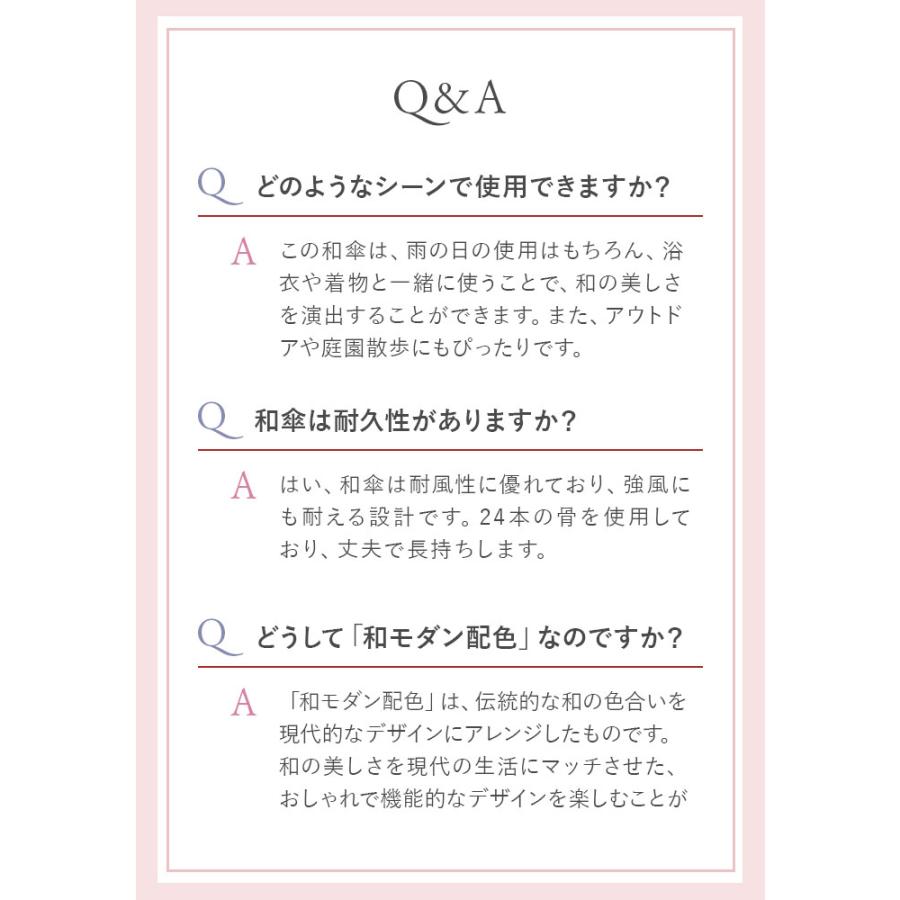 Q&A

Q どのようなシーンで使用できますか?

A この和傘は、雨の日の使用はもちろん、浴衣や着物と一緒に使うことで、和の美しさを演出することができます。また、アウトドアや庭園散歩にもぴったりです。

Q 和傘は耐久性がありますか?

A はい、和傘は耐風性に優れており、強風にも耐える設計です。24本の骨を使用しており、丈夫で長持ちします。

Q どうして「和モダン配色」なのですか?

A 「和モダン配色」は、伝統的な和の色合いを現代的なデザインにアレンジしたものです。和の美しさを現代の生活にマッチさせた、おしゃれで機能的なデザインを楽しむことが